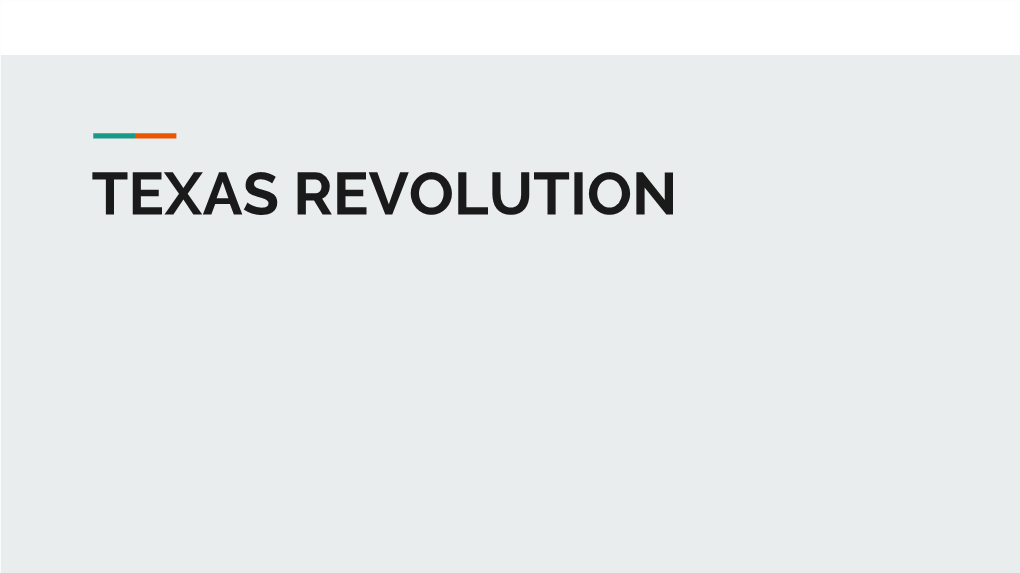 TEXAS REVOLUTION